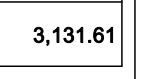 3,131.61